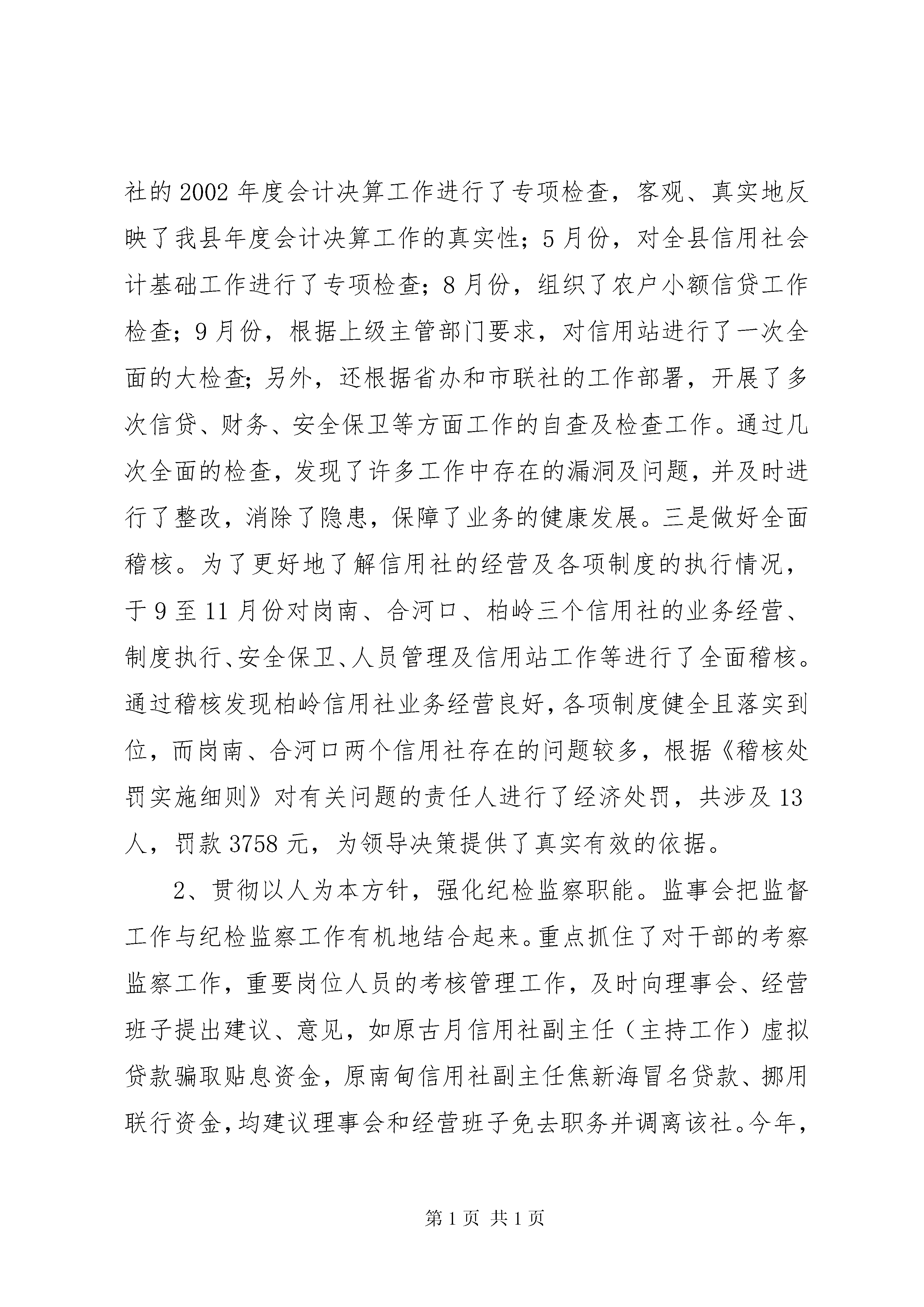 社的 2002 年度会计决算工作进行了专项检查，客观、真实地反映了我县年度会计决算工作的真实性；5 月份，对全县信用社会计基础工作进行了专项检查；8 月份，组织了农户小额信贷工作检查；9 月份，根据上级主管部门要求，对信用站进行了一次全面的大检查；另外，还根据省办和市联社的工作部署，开展了多次信贷、财务、安全保卫等方面工作的自查及检查工作。通过几次全面的检查，发现了许多工作中存在的漏洞及问题，并及时进行了整改，消除了隐患，保障了业务的健康发展。三是做好全面稽核。为了更好地了解信用社的经营及各项制度的执行情况，于 9 至 11 月份对岗南、合河口、柏岭三个信用社的业务经营、制度执行、安全保卫、人员管理及信用站工作等进行了全面稽核。通过稽核发现柏岭信用社业务经营良好，各项制度健全且落实到位，而岗南、合河口两个信用社存在的问题较多，根据《稽核处罚实施细则》对有关问题的责任人进行了经济处罚，共涉及 13 人，罚款 3758 元，为领导决策提供了真实有效的依据。

2、贯彻以人为本方针，强化纪检监察职能。监事会把监督工作与纪检监察工作有机地结合起来。重点抓住了对干部的考察监察工作，重要岗位人员的考核管理工作，及时向理事会、经营班子提出建议、意见，如原古月信用社副主任（主持工作）虚拟贷款骗取贴息资金，原南甸信用社副主任焦新海冒名贷款、挪用联行资金，均建议理事会和经营班子免去职务并调离该社。今年，

第 1 页 共 1 页